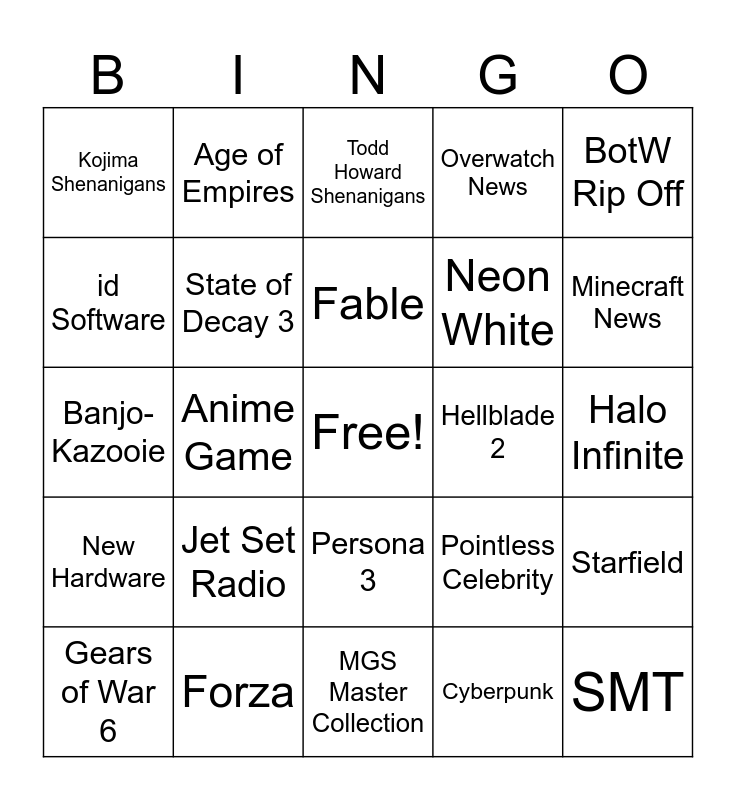 | B | I | N | G | O |
|---|---|---|---|---|
| Kojima Shenanigans | Age of Empires | Todd Howard Shenanigans | Overwatch News | BotW Rip Off |
| id Software | State of Decay 3 | Fable | Neon White | Minecraft News |
| Banjo-Kazooie | Anime Game | Free! | Hellblade 2 | Halo Infinite |
| New Hardware | Jet Set Radio | Persona 3 | Pointless Celebrity | Starfield |
| Gears of War 6 | Forza | MGS Master Collection | Cyberpunk | SMT |